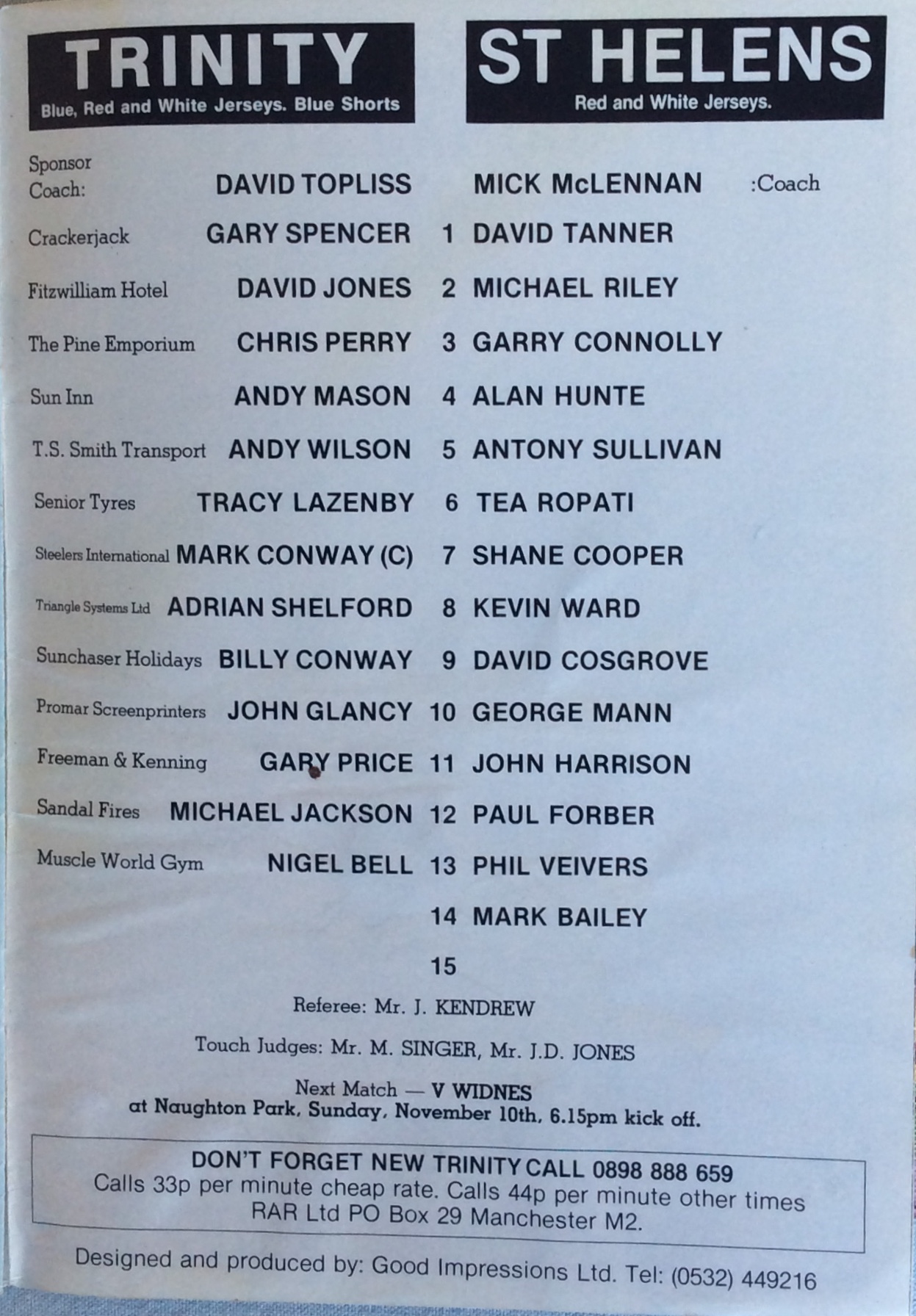 TRINITY
Blue, Red and White Jerseys. Blue Shorts

ST HELENS
Red and White Jerseys.

Sponsor
Coach: DAVID TOPLISS MICK McLENNAN :Coach

Crackerjack GARY SPENCER 1 DAVID TANNER

Fitzwilliam Hotel DAVID JONES 2 MICHAEL RILEY

The Pine Emporium CHRIS PERRY 3 GARRY CONNOLLY

Sun Inn ANDY MASON 4 ALAN HUNTE

T.S. Smith Transport ANDY WILSON 5 ANTONY SULLIVAN

Senior Tyres TRACY LAZENBY 6 TEA ROPATI

Steelers International MARK CONWAY (C) 7 SHANE COOPER

Triangle Systems Ltd ADRIAN SHELFORD 8 KEVIN WARD

Sunchaser Holidays BILLY CONWAY 9 DAVID COSGROVE

Promar Screenprinters JOHN GLANCY 10 GEORGE MANN

Freeman & Kenning GARY PRICE 11 JOHN HARRISON

Sandal Fires MICHAEL JACKSON 12 PAUL FORBER

Muscle World Gym NIGEL BELL 13 PHIL VEIVERS

14 MARK BAILEY

15

Referee: Mr. J. KENDREW

Touch Judges: Mr. M. SINGER, Mr. J.D. JONES

Next Match — V WIDNES
at Naughton Park, Sunday, November 10th, 6.15pm kick off.

DON'T FORGET NEW TRINITY CALL 0898 888 659
Calls 33p per minute cheap rate. Calls 44p per minute other times
RAR Ltd PO Box 29 Manchester M2.

Designed and produced by: Good Impressions Ltd. Tel: (0532) 449216